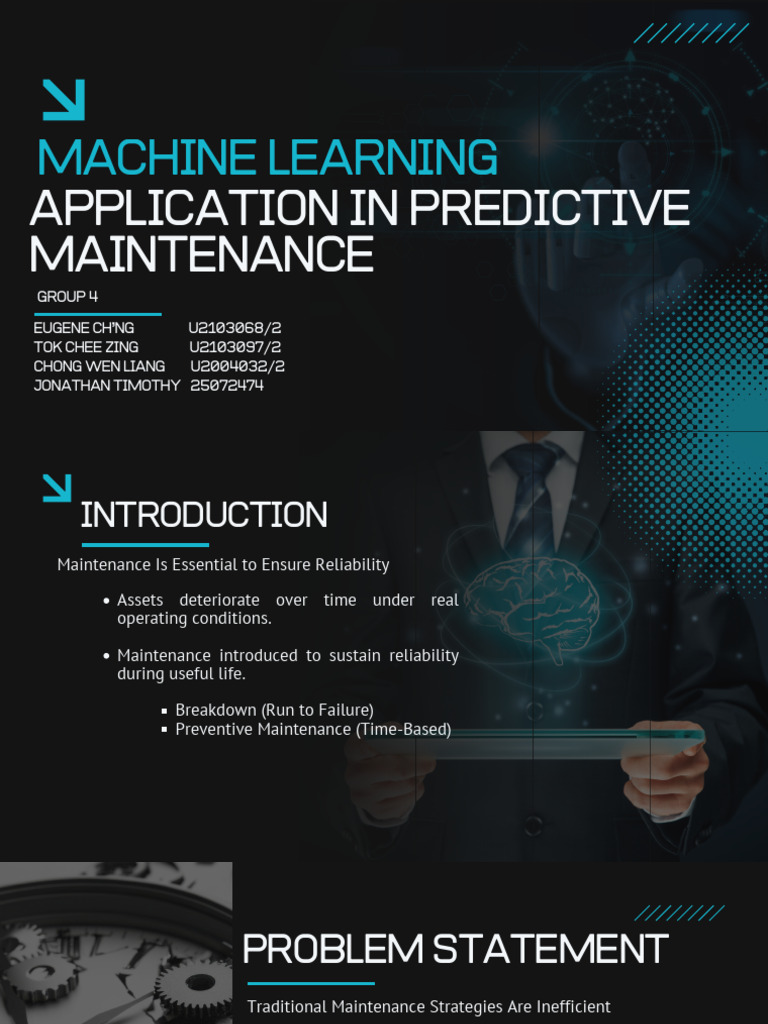 MACHINE LEARNING
APPLICATION IN PREDICTIVE MAINTENANCE

GROUP 4

EUGENE CH'NG U2103068/2
TOK CHEE ZING U2103097/2
CHONG WEN LIANG U2004032/2
JONATHAN TIMOTHY 25072474

INTRODUCTION

Maintenance Is Essential to Ensure Reliability

• Assets deteriorate over time under real operating conditions.

• Maintenance introduced to sustain reliability during useful life.

• Breakdown (Run to Failure)
• Preventive Maintenance (Time-Based)

PROBLEM STATEMENT

Traditional Maintenance Strategies Are Inefficient